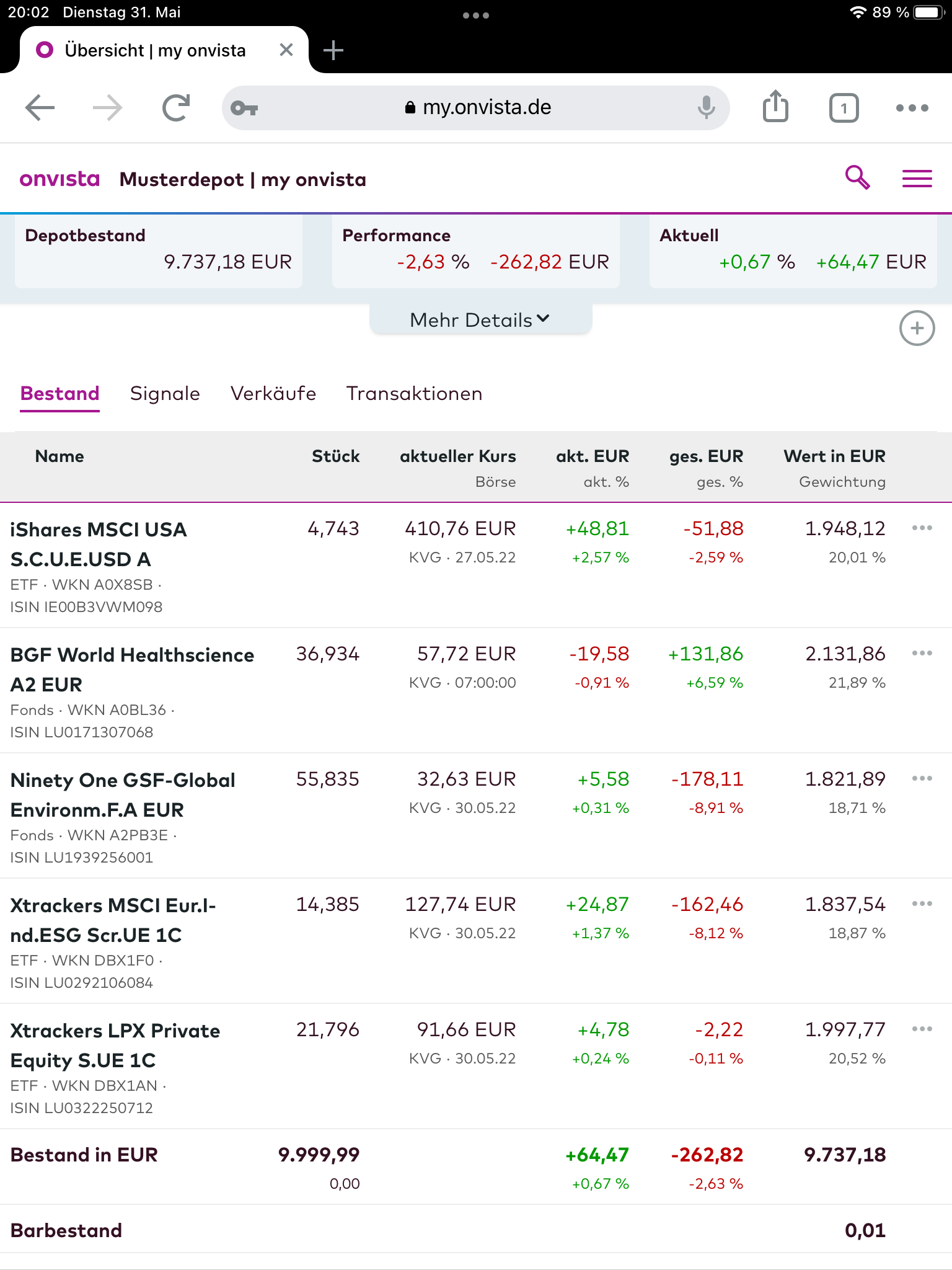 20:02 Dienstag 31. Mai
89 %

Übersicht | my onvista

my.onvista.de

1

onvista Musterdepot | my onvista

Depotbestand
9.737,18 EUR

Performance
-2,63 % -262,82 EUR

Aktuell
+0,67 % +64,47 EUR

Mehr Details

Bestand Signale Verkäufe Transaktionen

| Name | Stück | aktueller Kurs Börse | akt. EUR akt. % | ges. EUR ges. % | Wert in EUR Gewichtung |
|---|---|---|---|---|---|
| iShares MSCI USA S.C.U.E.USD A ETF · WKN A0X8SB · ISIN IE00B3VWM098 | 4,743 | 410,76 EUR KVG · 27.05.22 | +48,81 +2,57 % | -51,88 -2,59 % | 1.948,12 20,01 % |
| BGF World Healthscience A2 EUR Fonds · WKN A0BL36 · ISIN LU0171307068 | 36,934 | 57,72 EUR KVG · 07:00:00 | -19,58 -0,91 % | +131,86 +6,59 % | 2.131,86 21,89 % |
| Ninety One GSF-Global Environm.F.A EUR Fonds · WKN A2PB3E · ISIN LU1939256001 | 55,835 | 32,63 EUR KVG · 30.05.22 | +5,58 +0,31 % | -178,11 -8,91 % | 1.821,89 18,71 % |
| Xtrackers MSCI Eur.I-nd.ESG Scr.UE 1C ETF · WKN DBX1F0 · ISIN LU0292106084 | 14,385 | 127,74 EUR KVG · 30.05.22 | +24,87 +1,37 % | -162,46 -8,12 % | 1.837,54 18,87 % |
| Xtrackers LPX Private Equity S.UE 1C ETF · WKN DBX1AN · ISIN LU0322250712 | 21,796 | 91,66 EUR KVG · 30.05.22 | +4,78 +0,24 % | -2,22 -0,11 % | 1.997,77 20,52 % |
| Bestand in EUR | 9.999,99 0,00 | | +64,47 +0,67 % | -262,82 -2,63 % | 9.737,18 |
| Barbestand | | | | | 0,01 |